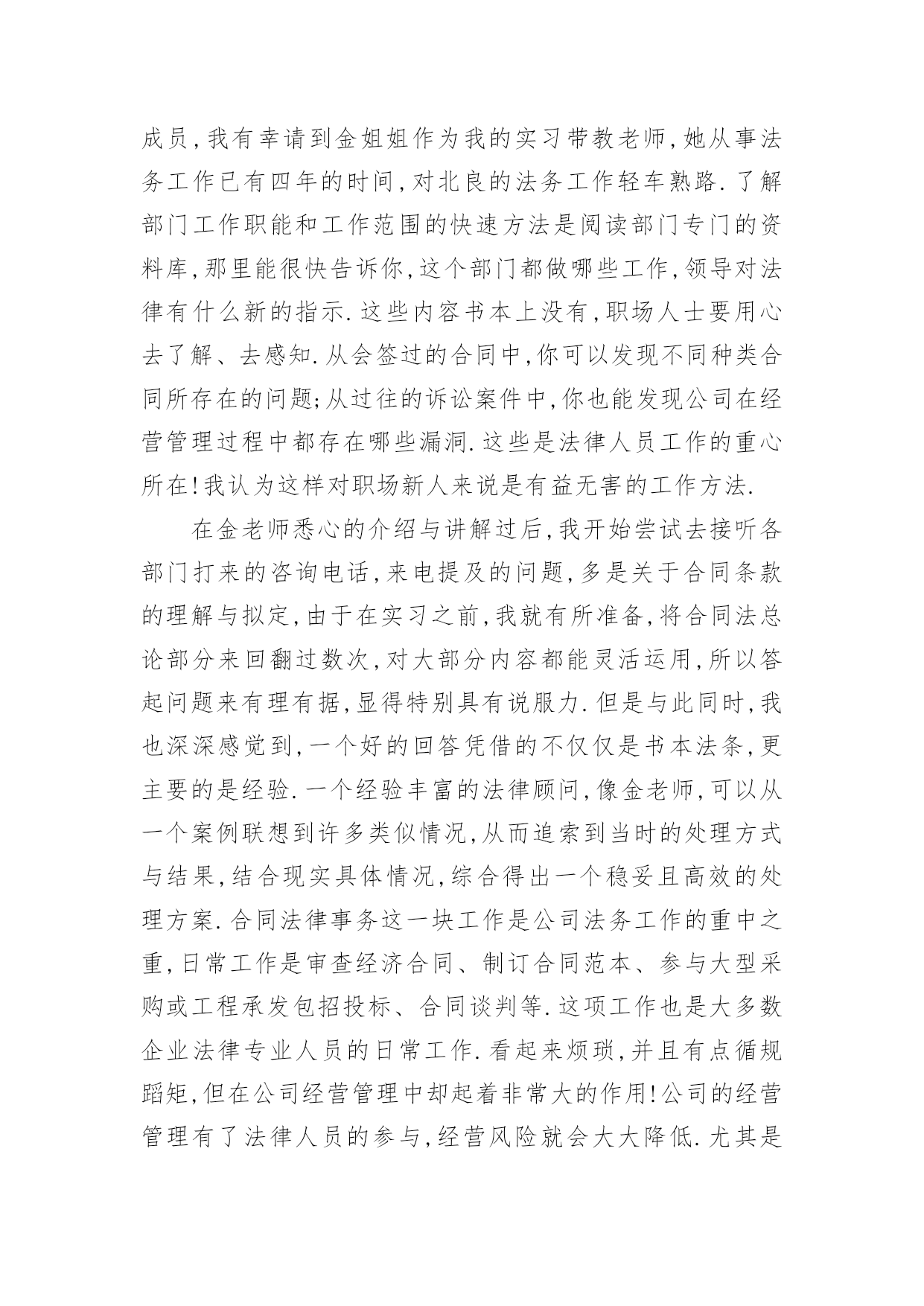 成员,我有幸请到金姐姐作为我的实习带教老师,她从事法务工作已有四年的时间,对北良的法务工作轻车熟路.了解部门工作职能和工作范围的快速方法是阅读部门专门的资料库,那里能很快告诉你,这个部门都做哪些工作,领导对法律有什么新的指示.这些内容书本上没有,职场人士要用心去了解、去感知.从会签过的合同中,你可以发现不同种类合同所存在的问题;从过往的诉讼案件中,你也能发现公司在经营管理过程中都存在哪些漏洞.这些是法律人员工作的重心所在!我认为这样对职场新人来说是有益无害的工作方法.

在金老师悉心的介绍与讲解过后,我开始尝试去接听各部门打来的咨询电话,来电提及的问题,多是关于合同条款的理解与拟定,由于在实习之前,我就有所准备,将合同法总论部分来回翻过数次,对大部分内容都能灵活运用,所以答起问题来有理有据,显得特别具有说服力.但是与此同时,我也深深感觉到,一个好的回答凭借的不仅仅是书本法条,更主要的是经验.一个经验丰富的法律顾问,像金老师,可以从一个案例联想到许多类似情况,从而追索到当时的处理方式与结果,结合现实具体情况,综合得出一个稳妥且高效的处理方案.合同法律事务这一块工作是公司法务工作的重中之重,日常工作是审查经济合同、制订合同范本、参与大型采购或工程承发包招投标、合同谈判等.这项工作也是大多数企业法律专业人员的日常工作.看起来烦琐,并且有点循规蹈矩,但在公司经营管理中却起着非常大的作用!公司的经营管理有了法律人员的参与,经营风险就会大大降低.尤其是